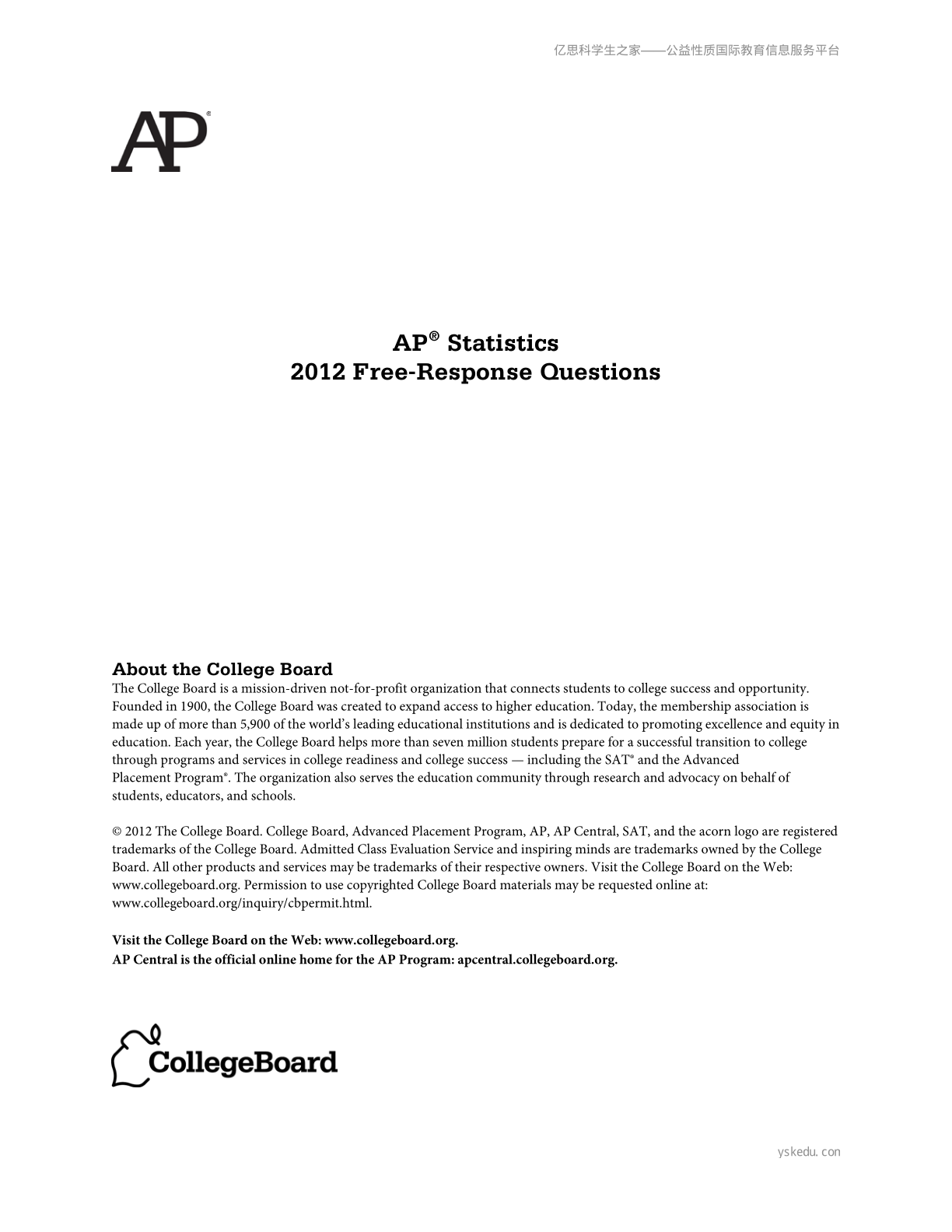 亿思科学生之家——公益性质国际教育信息服务平台

AP®

AP® Statistics
2012 Free-Response Questions

About the College Board
The College Board is a mission-driven not-for-profit organization that connects students to college success and opportunity. Founded in 1900, the College Board was created to expand access to higher education. Today, the membership association is made up of more than 5,900 of the world's leading educational institutions and is dedicated to promoting excellence and equity in education. Each year, the College Board helps more than seven million students prepare for a successful transition to college through programs and services in college readiness and college success — including the SAT® and the Advanced Placement Program®. The organization also serves the education community through research and advocacy on behalf of students, educators, and schools.

© 2012 The College Board. College Board, Advanced Placement Program, AP, AP Central, SAT, and the acorn logo are registered trademarks of the College Board. Admitted Class Evaluation Service and inspiring minds are trademarks owned by the College Board. All other products and services may be trademarks of their respective owners. Visit the College Board on the Web: www.collegeboard.org. Permission to use copyrighted College Board materials may be requested online at: www.collegeboard.org/inquiry/cbpermit.html.

Visit the College Board on the Web: www.collegeboard.org.
AP Central is the official online home for the AP Program: apcentral.collegeboard.org.

CollegeBoard

yskedu. con